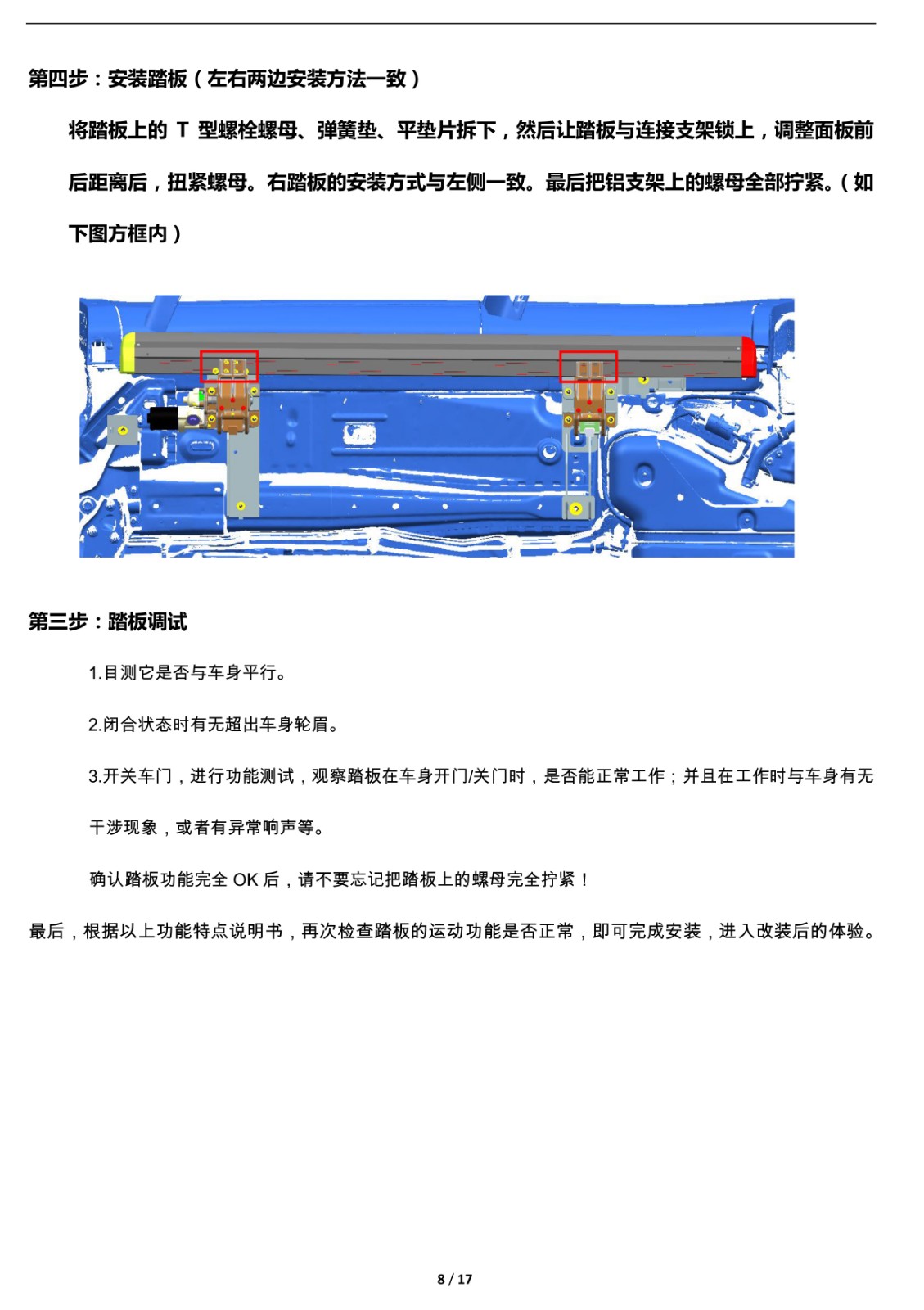 第四步：安装踏板（左右两边安装方法一致）

将踏板上的 T 型螺栓螺母、弹簧垫、平垫片拆下，然后让踏板与连接支架锁上，调整面板前后距离后，扭紧螺母。右踏板的安装方式与左侧一致。最后把铝支架上的螺母全部拧紧。（如下图方框内）

第三步：踏板调试

1.目测它是否与车身平行。

2.闭合状态时有无超出车身轮眉。

3.开关车门，进行功能测试，观察踏板在车身开门/关门时，是否能正常工作；并且在工作时与车身有无干涉现象，或者有异常响声等。

确认踏板功能完全 OK 后，请不要忘记把踏板上的螺母完全拧紧！

最后，根据以上功能特点说明书，再次检查踏板的运动功能是否正常，即可完成安装，进入改装后的体验。

8 / 17